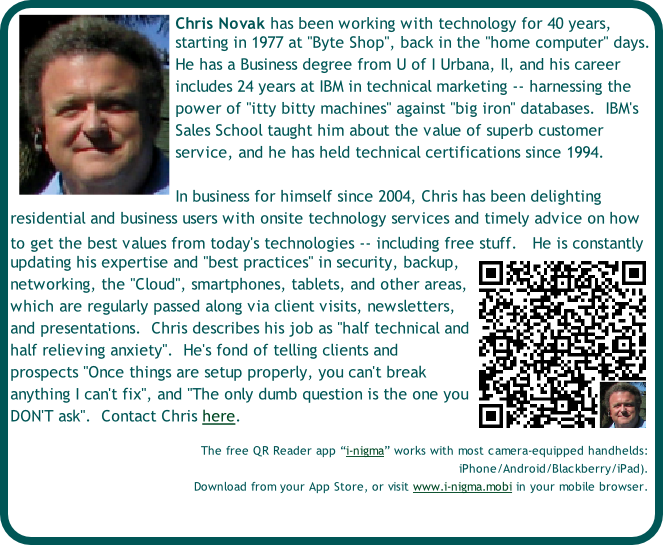 Chris Novak has been working with technology for 40 years, starting in 1977 at "Byte Shop", back in the "home computer" days. He has a Business degree from U of I Urbana, Il, and his career includes 24 years at IBM in technical marketing -- harnessing the power of "itty bitty machines" against "big iron" databases. IBM's Sales School taught him about the value of superb customer service, and he has held technical certifications since 1994.

In business for himself since 2004, Chris has been delighting residential and business users with onsite technology services and timely advice on how to get the best values from today's technologies -- including free stuff. He is constantly updating his expertise and "best practices" in security, backup, networking, the "Cloud", smartphones, tablets, and other areas, which are regularly passed along via client visits, newsletters, and presentations. Chris describes his job as "half technical and half relieving anxiety". He's fond of telling clients and prospects "Once things are setup properly, you can't break anything I can't fix", and "The only dumb question is the one you DON'T ask". Contact Chris here.

The free QR Reader app "i-nigma" works with most camera-equipped handhelds: iPhone/Android/Blackberry/iPad).

Download from your App Store, or visit www.i-nigma.mobi in your mobile browser.